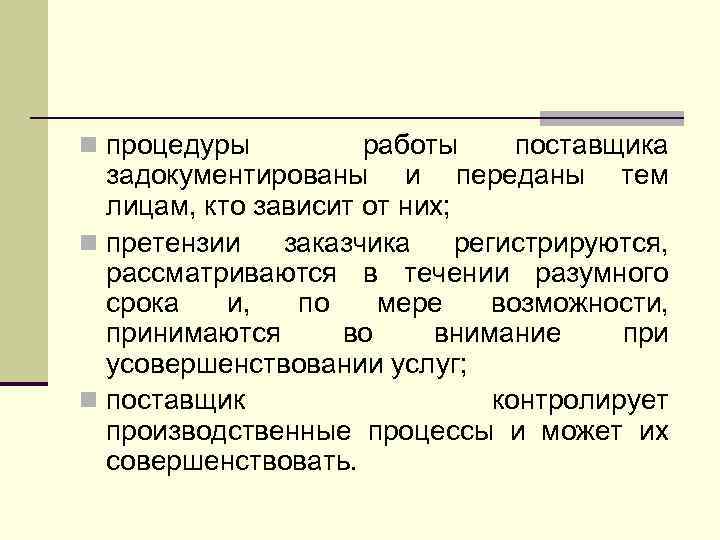 процедуры работы поставщика задокументированы и переданы тем лицам, кто зависит от них;

претензии заказчика регистрируются, рассматриваются в течении разумного срока и, по мере возможности, принимаются во внимание при усовершенствовании услуг;

поставщик контролирует производственные процессы и может их совершенствовать.